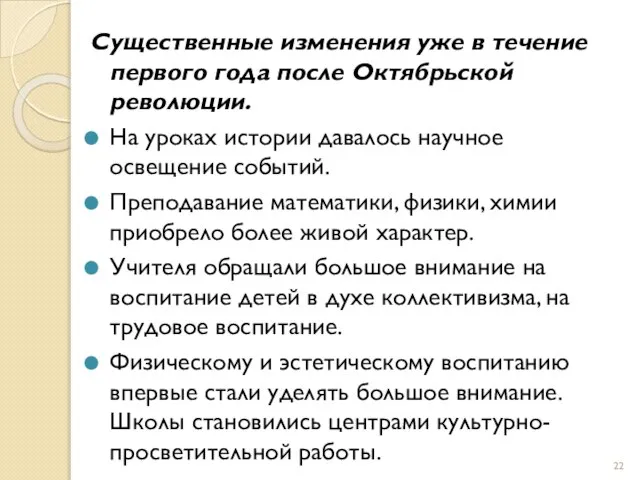 Существенные изменения уже в течение первого года после Октябрьской революции.

На уроках истории давалось научное освещение событий.

Преподавание математики, физики, химии приобрело более живой характер.

Учителя обращали большое внимание на воспитание детей в духе коллективизма, на трудовое воспитание.

Физическому и эстетическому воспитанию впервые стали уделять большое внимание. Школы становились центрами культурно-просветительной работы.

22